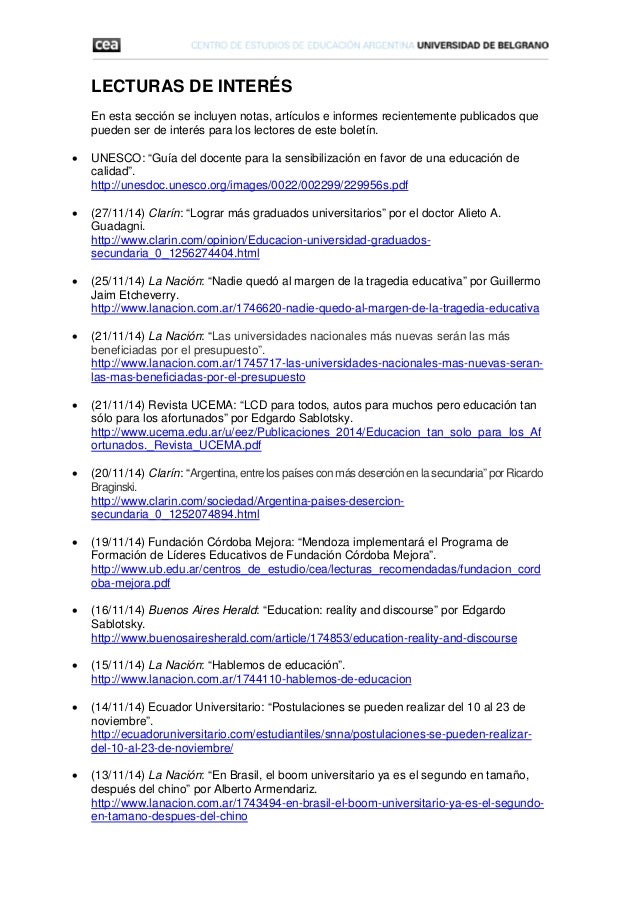 cea CENTRO DE ESTUDIOS DE EDUCACIÓN ARGENTINA UNIVERSIDAD DE BELGRANO

LECTURAS DE INTERÉS

En esta sección se incluyen notas, artículos e informes recientemente publicados que pueden ser de interés para los lectores de este boletín.

• UNESCO: “Guía del docente para la sensibilización en favor de una educación de calidad”.
http://unesdoc.unesco.org/images/0022/002299/229956s.pdf

• (27/11/14) Clarín: “Lograr más graduados universitarios” por el doctor Alieto A. Guadagni.
http://www.clarin.com/opinion/Educacion-universidad-graduados-secundaria_0_1256274404.html

• (25/11/14) La Nación: “Nadie quedó al margen de la tragedia educativa” por Guillermo Jaim Etcheverry.
http://www.lanacion.com.ar/1746620-nadie-quedo-al-margen-de-la-tragedia-educativa

• (21/11/14) La Nación: “Las universidades nacionales más nuevas serán las más beneficiadas por el presupuesto”.
http://www.lanacion.com.ar/1745717-las-universidades-nacionales-mas-nuevas-seran-las-mas-beneficiadas-por-el-presupuesto

• (21/11/14) Revista UCEMA: “LCD para todos, autos para muchos pero educación tan sólo para los afortunados” por Edgardo Sablotsky.
http://www.ucema.edu.ar/u/eez/Publicaciones_2014/Educacion_tan_solo_para_los_Afortunados._Revista_UCEMA.pdf

• (20/11/14) Clarín: “Argentina, entre los países con más deserción en la secundaria” por Ricardo Braginski.
http://www.clarin.com/sociedad/Argentina-paises-desercion-secundaria_0_1252074894.html

• (19/11/14) Fundación Córdoba Mejora: “Mendoza implementará el Programa de Formación de Líderes Educativos de Fundación Córdoba Mejora”.
http://www.ub.edu.ar/centros_de_estudio/cea/lecturas_recomendadas/fundacion_cordoba-mejora.pdf

• (16/11/14) Buenos Aires Herald: “Education: reality and discourse” por Edgardo Sablotsky.
http://www.buenosairesherald.com/article/174853/education-reality-and-discourse

• (15/11/14) La Nación: “Hablemos de educación”.
http://www.lanacion.com.ar/1744110-hablemos-de-educacion

• (14/11/14) Ecuador Universitario: “Postulaciones se pueden realizar del 10 al 23 de noviembre”.
http://ecuadoruniversitario.com/estudiantiles/snna/postulaciones-se-pueden-realizar-del-10-al-23-de-noviembre/

• (13/11/14) La Nación: “En Brasil, el boom universitario ya es el segundo en tamaño, después del chino” por Alberto Armendariz.
http://www.lanacion.com.ar/1743494-en-brasil-el-boom-universitario-ya-es-el-segundo-en-tamano-despues-del-chino